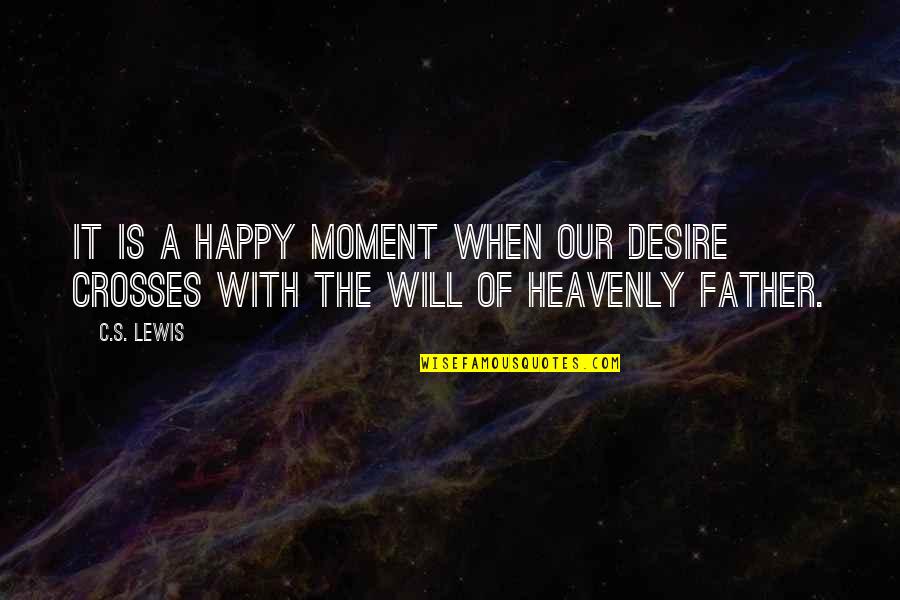 IT IS A HAPPY MOMENT WHEN OUR DESIRE CROSSES WITH THE WILL OF HEAVENLY FATHER.

C.S. LEWIS

WISEFAMOUSQUOTES.COM